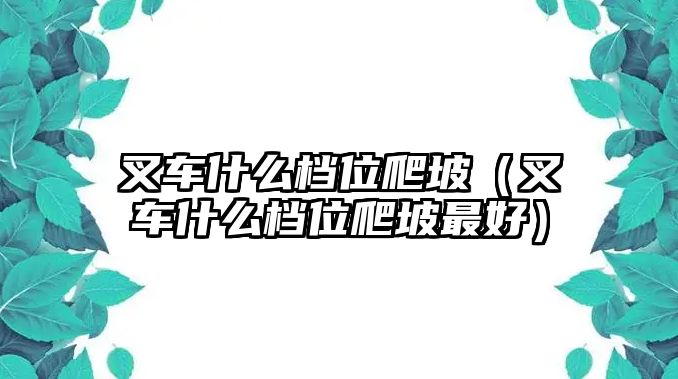 叉车什么档位爬坡（叉车什么档位爬坡最好）